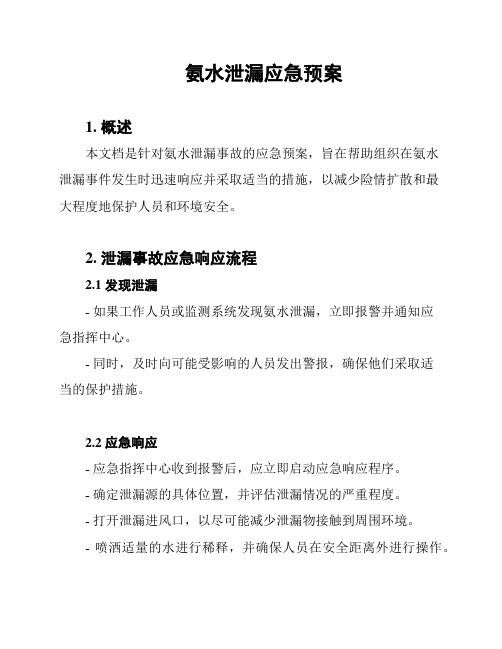 氨水泄漏应急预案

1. 概述

本文档是针对氨水泄漏事故的应急预案，旨在帮助组织在氨水泄漏事件发生时迅速响应并采取适当的措施，以减少险情扩散和最大程度地保护人员和环境安全。

2. 泄漏事故应急响应流程

2.1 发现泄漏

- 如果工作人员或监测系统发现氨水泄漏，立即报警并通知应急指挥中心。

- 同时，及时向可能受影响的人员发出警报，确保他们采取适当的保护措施。

2.2 应急响应

- 应急指挥中心收到报警后，应立即启动应急响应程序。

- 确定泄漏源的具体位置，并评估泄漏情况的严重程度。

- 打开泄漏进风口，以尽可能减少泄漏物接触到周围环境。

- 喷洒适量的水进行稀释，并确保人员在安全距离外进行操作。